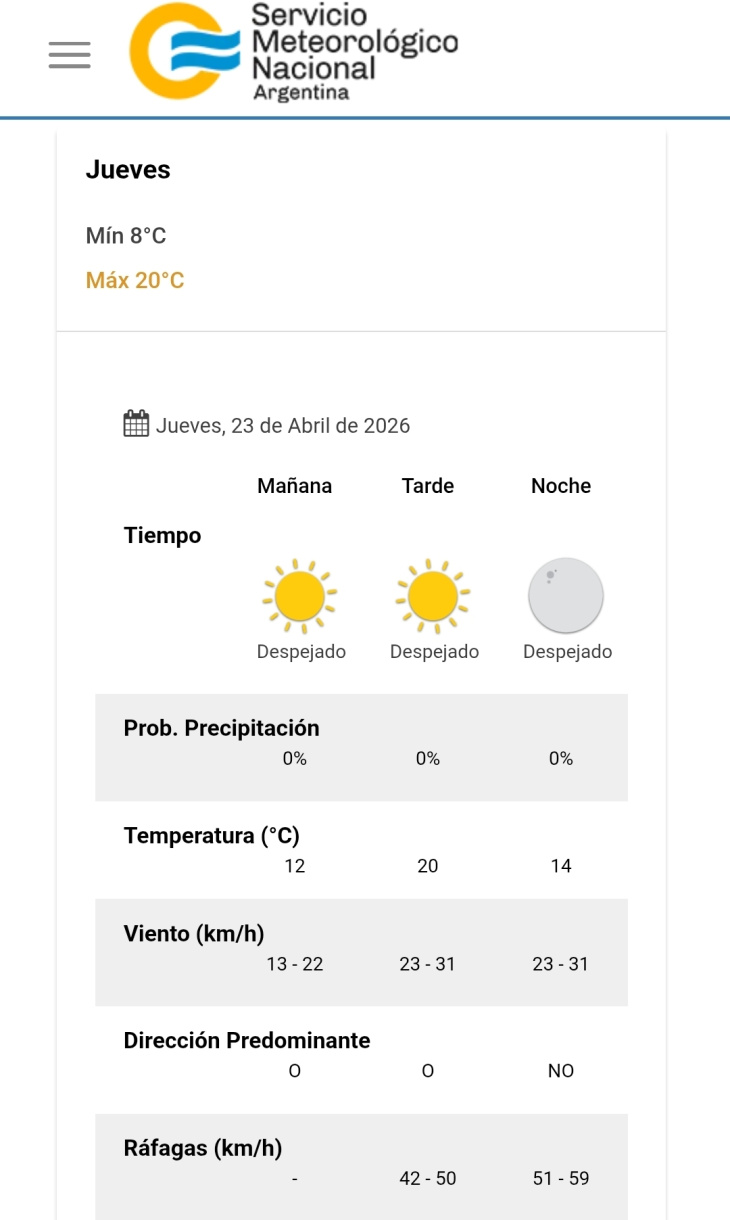 Servicio Meteorológico Nacional
Argentina

Jueves

Mín 8°C

Máx 20°C

Jueves, 23 de Abril de 2026

| | Mañana | Tarde | Noche |
|---|---|---|---|
| Tiempo | Despejado | Despejado | Despejado |
| Prob. Precipitación | 0% | 0% | 0% |
| Temperatura (°C) | 12 | 20 | 14 |
| Viento (km/h) | 13 - 22 | 23 - 31 | 23 - 31 |
| Dirección Predominante | O | O | NO |
| Ráfagas (km/h) | - | 42 - 50 | 51 - 59 |